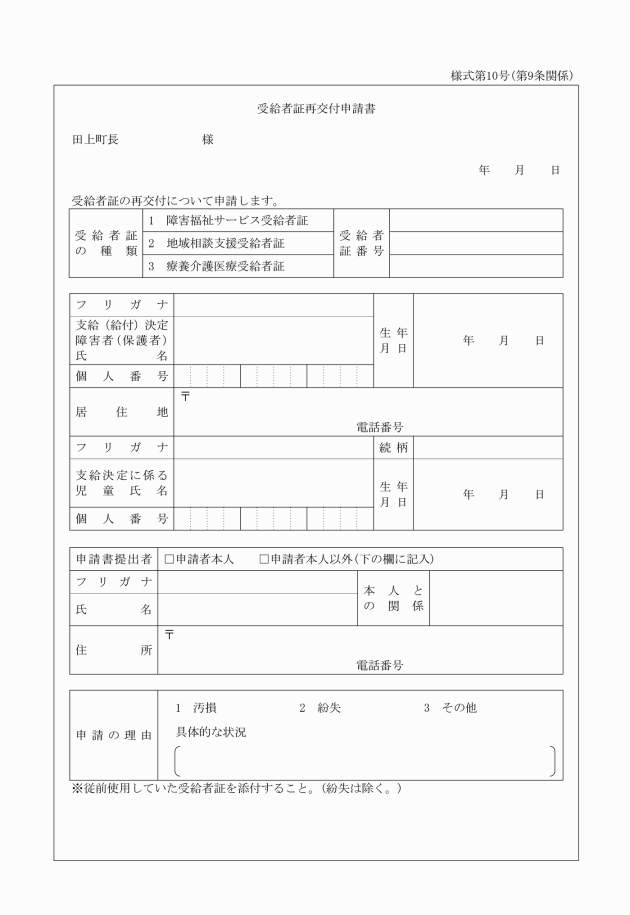 様式第10号(第9条関係)

受給者証再交付申請書

田上町長　　　　　様

年　月　日

受給者証の再交付について申請します。

| 受給者証の種類 | 1　障害福祉サービス受給者証 | 受給者証番号 | |
|---|---|---|---|
| | 2　地域相談支援受給者証 | | |
| | 3　療養介護医療受給者証 | | |

| フリガナ | | 生年月日 | 年　月　日 |
|---|---|---|---|
| 支給(給付)決定障害者(保護者)氏名 | | | |
| 個人番号 | | | |
| 居住地 | 〒 電話番号 | | |
| フリガナ | | 続柄 | |
| 支給決定に係る児童氏名 | | 生年月日 | 年　月　日 |
| 個人番号 | | | |

| 申請書提出者 | □申請者本人　□申請者本人以外(下の欄に記入) | | |
|---|---|---|---|
| フリガナ | | 本人との関係 | |
| 氏名 | | | |
| 住所 | 〒 電話番号 | | |

| 申請の理由 | 1　汚損　2　紛失　3　その他 具体的な状況 |
|---|---|

※従前使用していた受給者証を添付すること。(紛失は除く。)